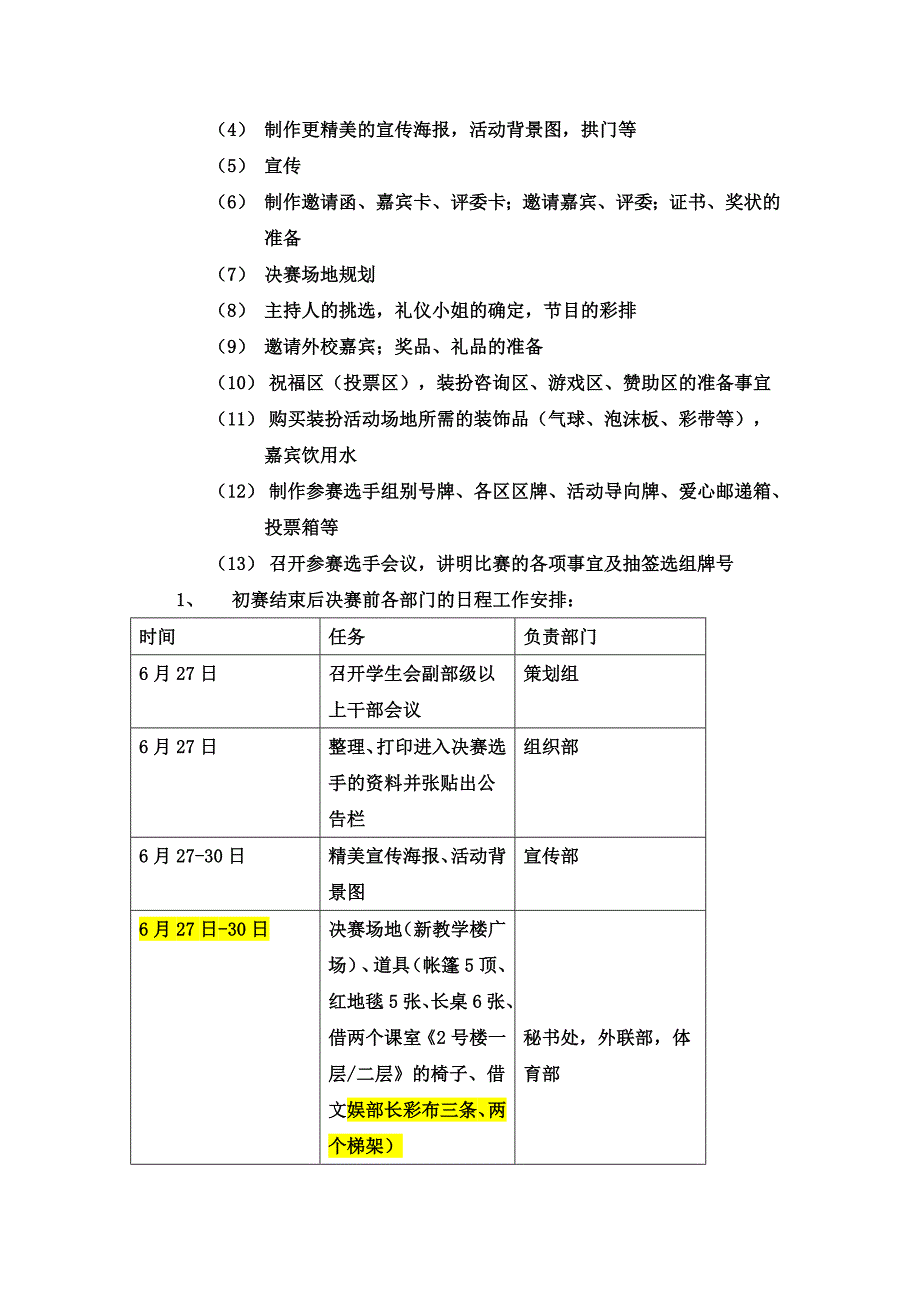 （4） 制作更精美的宣传海报，活动背景图，拱门等

（5） 宣传

（6） 制作邀请函、嘉宾卡、评委卡；邀请嘉宾、评委；证书、奖状的准备

（7） 决赛场地规划

（8） 主持人的挑选，礼仪小姐的确定，节目的彩排

（9） 邀请外校嘉宾；奖品、礼品的准备

（10） 祝福区（投票区），装扮咨询区、游戏区、赞助区的准备事宜

（11） 购买装扮活动场地所需的装饰品（气球、泡沫板、彩带等），嘉宾饮用水

（12） 制作参赛选手组别号牌、各区区牌、活动导向牌、爱心邮递箱、投票箱等

（13） 召开参赛选手会议，讲明比赛的各项事宜及抽签选组牌号

1、 初赛结束后决赛前各部门的日程工作安排：

| 时间 | 任务 | 负责部门 |
|---|---|---|
| 6月27日 | 召开学生会副部级以上干部会议 | 策划组 |
| 6月27日 | 整理、打印进入决赛选手的资料并张贴出公告栏 | 组织部 |
| 6月27-30日 | 精美宣传海报、活动背景图 | 宣传部 |
| 6月27日-30日 | 决赛场地（新教学楼广场）、道具（帐篷5顶、红地毯5张、长桌6张、借两个课室《2号楼一层/二层》的椅子、借文娱部长彩布三条、两个梯架） | 秘书处，外联部，体育部 |